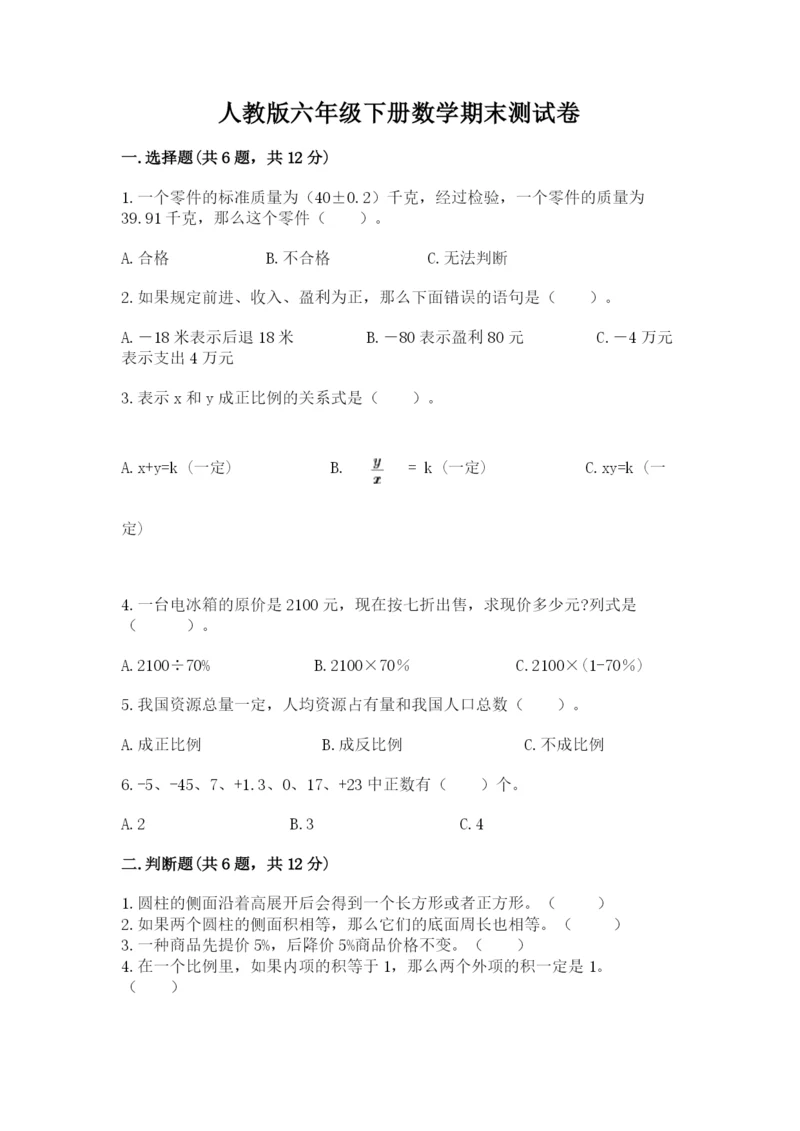 人教版六年级下册数学期末测试卷

一.选择题(共6题，共12分)

1.一个零件的标准质量为（40±0.2）千克，经过检验，一个零件的质量为39.91千克，那么这个零件（　　）。

A.合格　　　　B.不合格　　　　C.无法判断

2.如果规定前进、收入、盈利为正，那么下面错误的语句是（　　）。

A.－18米表示后退18米　　　　B.－80表示盈利80元　　　　C.－4万元表示支出4万元

3.表示x和y成正比例的关系式是（　　）。

A.x+y=k（一定）　　　　B. $\frac{y}{x}$ = k（一定）　　　　C.xy=k（一定）

4.一台电冰箱的原价是2100元，现在按七折出售，求现价多少元?列式是（　　）。

A.2100÷70%　　　　B.2100×70%　　　　C.2100×(1-70%)

5.我国资源总量一定，人均资源占有量和我国人口总数（　　）。

A.成正比例　　　　B.成反比例　　　　C.不成比例

6.-5、-45、7、+1.3、0、17、+23中正数有（　　）个。

A.2　　　　B.3　　　　C.4

二.判断题(共6题，共12分)

1.圆柱的侧面沿着高展开后会得到一个长方形或者正方形。（　　）
2.如果两个圆柱的侧面积相等，那么它们的底面周长也相等。（　　）
3.一种商品先提价5%，后降价5%商品价格不变。（　　）
4.在一个比例里，如果内项的积等于1，那么两个外项的积一定是1。（　　）